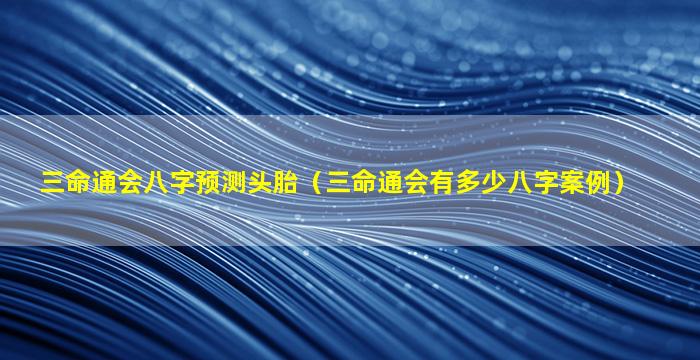 三命通会八字预测头胎（三命通会有多少八字案例）